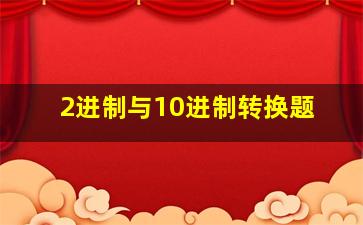 2进制与10进制转换题